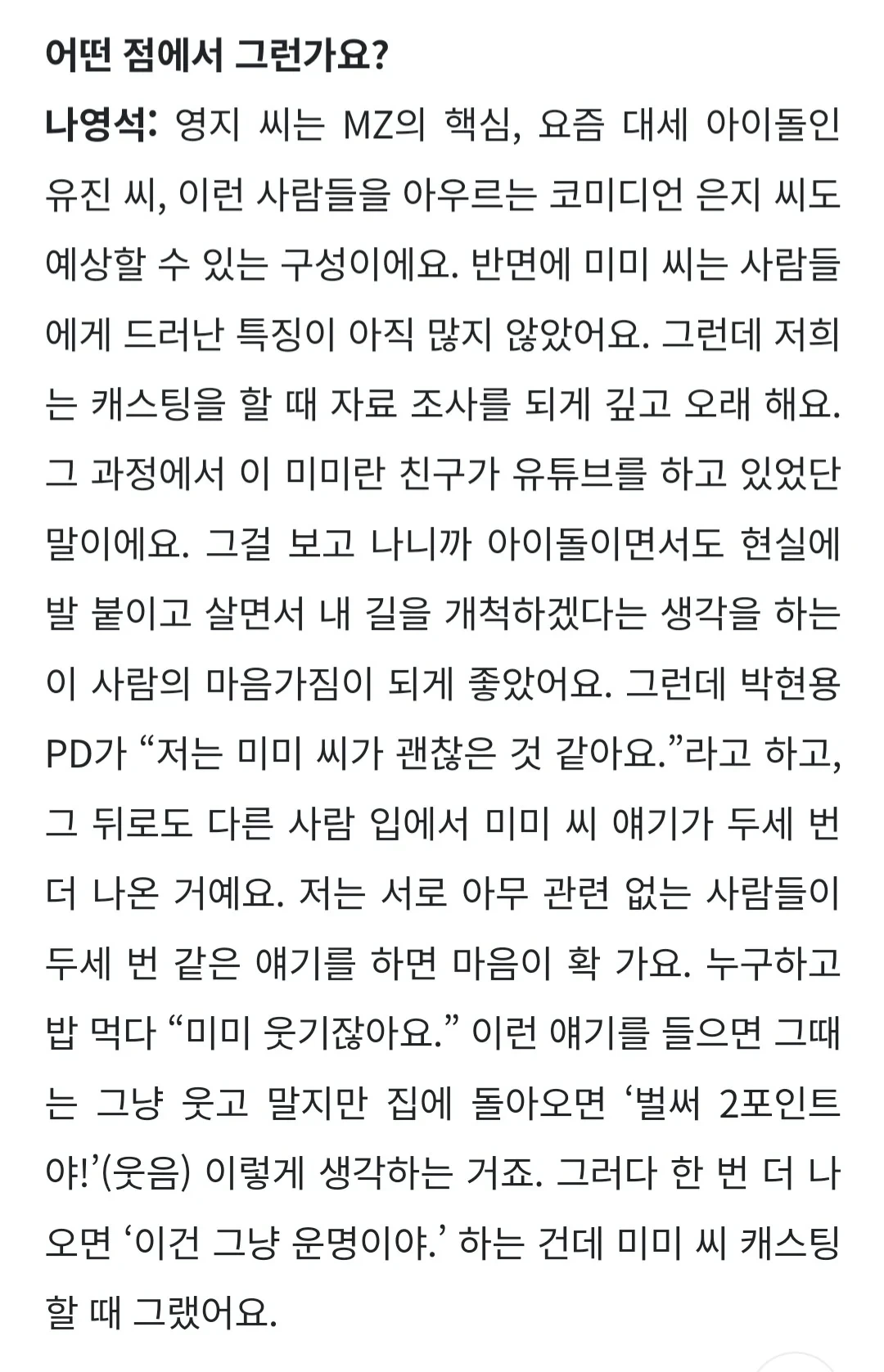 어떤 점에서 그런가요?

나영석: 영지 씨는 MZ의 핵심, 요즘 대세 아이돌인 유진 씨, 이런 사람들을 아우르는 코미디언 은지 씨도 예상할 수 있는 구성이에요. 반면에 미미 씨는 사람들에게 드러난 특징이 아직 많지 않았어요. 그런데 저희는 캐스팅을 할 때 자료 조사를 되게 깊고 오래 해요. 그 과정에서 이 미미란 친구가 유튜브를 하고 있었단 말이에요. 그걸 보고 나니까 아이돌이면서도 현실에 발 붙이고 살면서 내 길을 개척하겠다는 생각을 하는 이 사람의 마음가짐이 되게 좋았어요. 그런데 박현용 PD가 “저는 미미 씨가 괜찮은 것 같아요.”라고 하고, 그 뒤로도 다른 사람 입에서 미미 씨 얘기가 두세 번 더 나온 거예요. 저는 서로 아무 관련 없는 사람들이 두세 번 같은 얘기를 하면 마음이 확 가요. 누구하고 밥 먹다 “미미 웃기잖아요.” 이런 얘기를 들으면 그때는 그냥 웃고 말지만 집에 돌아오면 ‘벌써 2포인트야!’(웃음) 이렇게 생각하는 거죠. 그러다 한 번 더 나오면 ‘이건 그냥 운명이야.’ 하는 건데 미미 씨 캐스팅할 때 그랬어요.